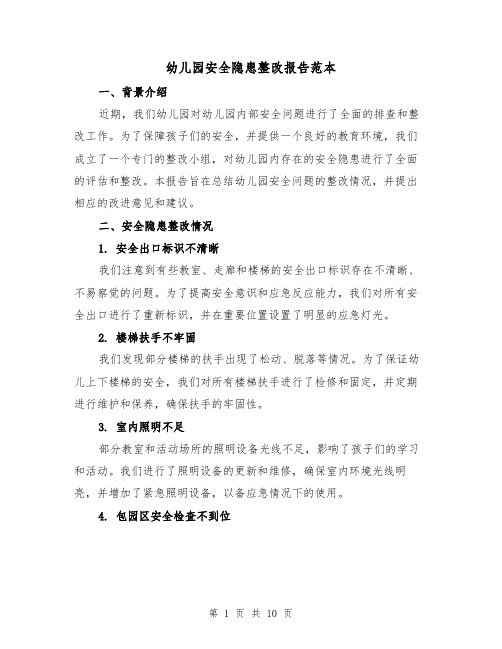 幼儿园安全隐患整改报告范本

一、背景介绍

近期，我们幼儿园对幼儿园内部安全问题进行了全面的排查和整改工作。为了保障孩子们的安全，并提供一个良好的教育环境，我们成立了一个专门的整改小组，对幼儿园内存在的安全隐患进行了全面的评估和整改。本报告旨在总结幼儿园安全问题的整改情况，并提出相应的改进意见和建议。

二、安全隐患整改情况

1. 安全出口标识不清晰

我们注意到有些教室、走廊和楼梯的安全出口标识存在不清晰、不易察觉的问题。为了提高安全意识和应急反应能力，我们对所有安全出口进行了重新标识，并在重要位置设置了明显的应急灯光。

2. 楼梯扶手不牢固

我们发现部分楼梯的扶手出现了松动、脱落等情况。为了保证幼儿上下楼梯的安全，我们对所有楼梯扶手进行了检修和固定，并定期进行维护和保养，确保扶手的牢固性。

3. 室内照明不足

部分教室和活动场所的照明设备光线不足，影响了孩子们的学习和活动。我们进行了照明设备的更新和维修，确保室内环境光线明亮，并增加了紧急照明设备，以备应急情况下的使用。

4. 包园区安全检查不到位

第 1 页 共 10 页